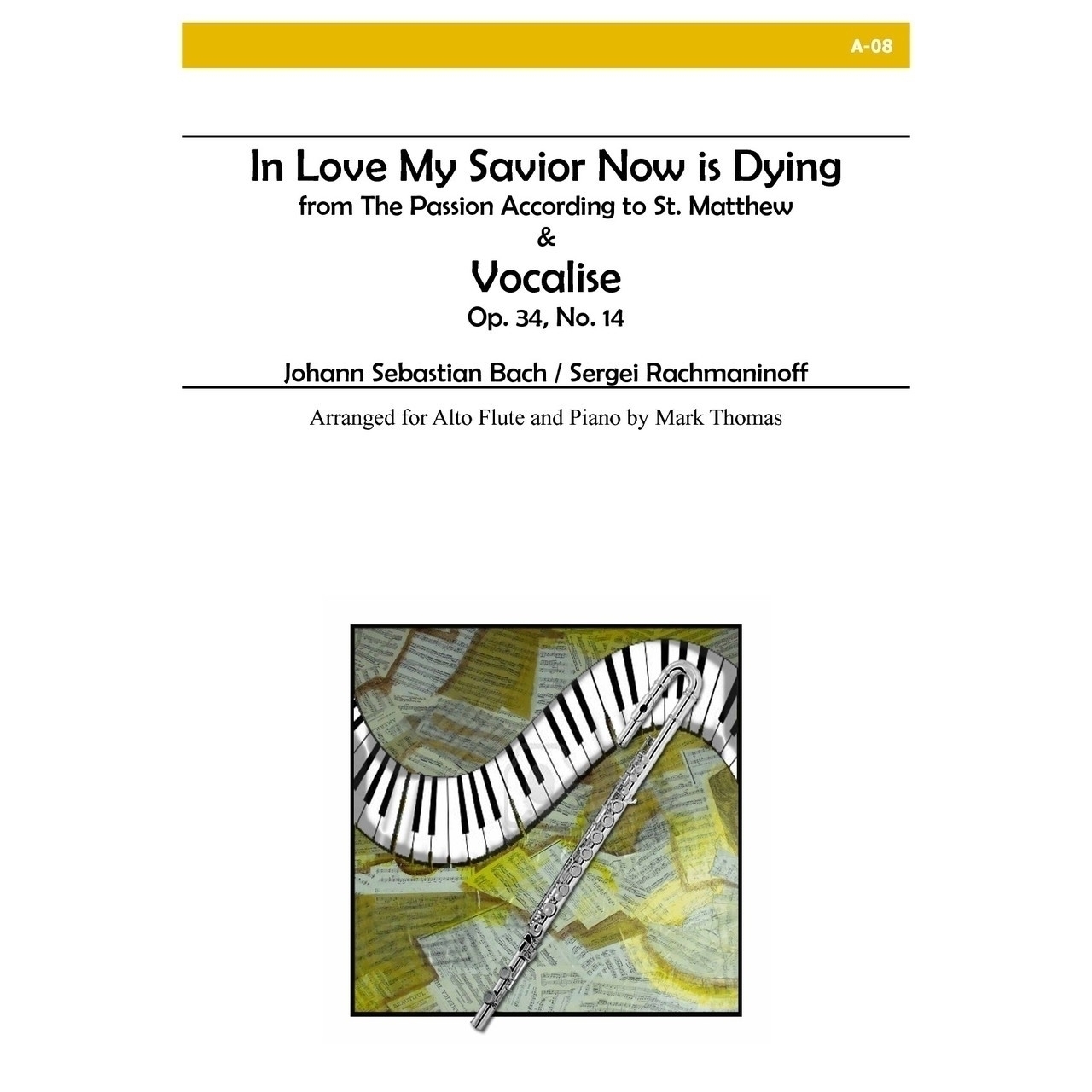 A-08

In Love My Savior Now is Dying
from The Passion According to St. Matthew
&
Vocalise
Op. 34, No. 14

Johann Sebastian Bach / Sergei Rachmaninoff

Arranged for Alto Flute and Piano by Mark Thomas